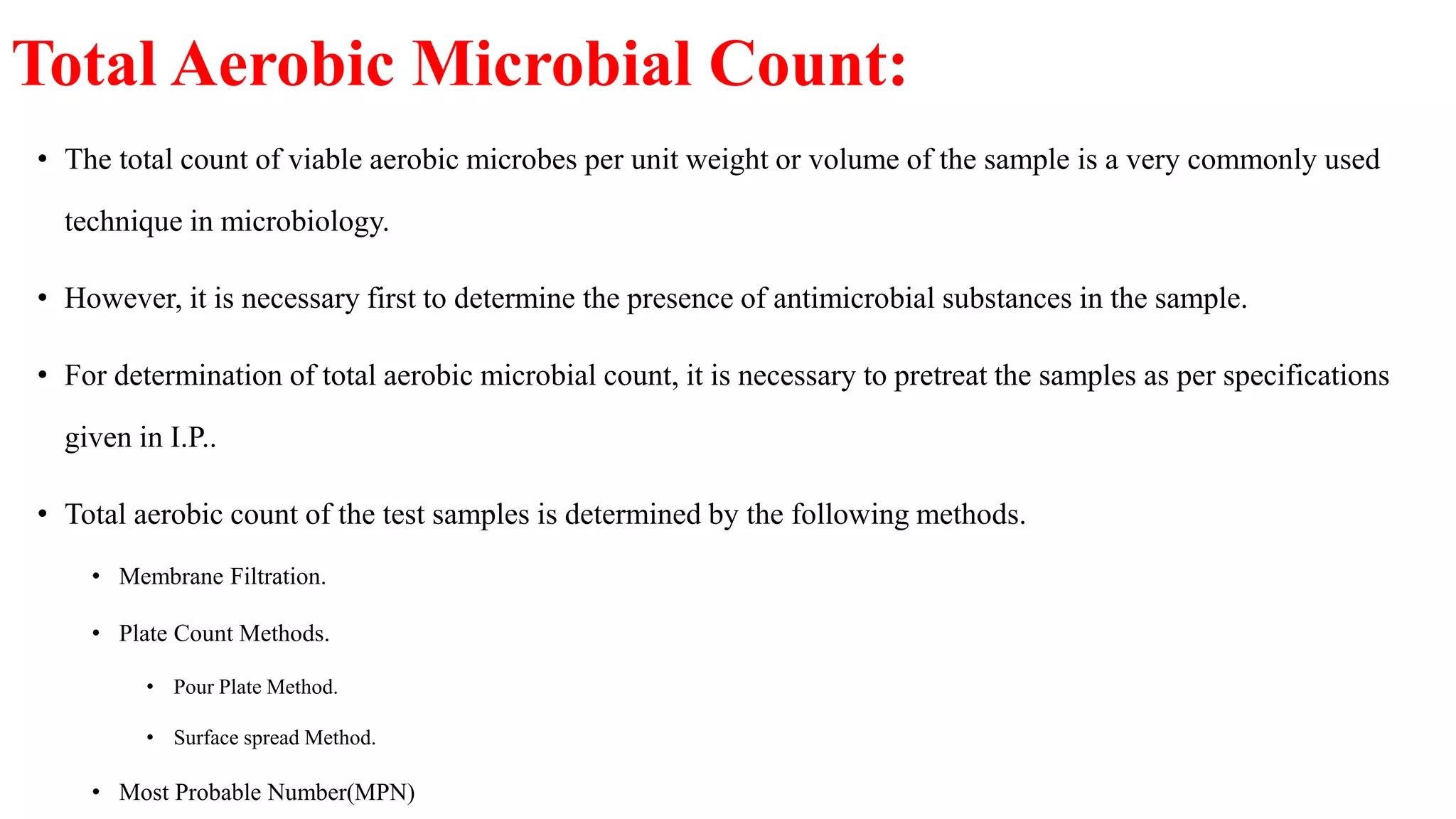 Total Aerobic Microbial Count:

• The total count of viable aerobic microbes per unit weight or volume of the sample is a very commonly used technique in microbiology.

• However, it is necessary first to determine the presence of antimicrobial substances in the sample.

• For determination of total aerobic microbial count, it is necessary to pretreat the samples as per specifications given in I.P..

• Total aerobic count of the test samples is determined by the following methods.

• Membrane Filtration.

• Plate Count Methods.

• Pour Plate Method.

• Surface spread Method.

• Most Probable Number(MPN)